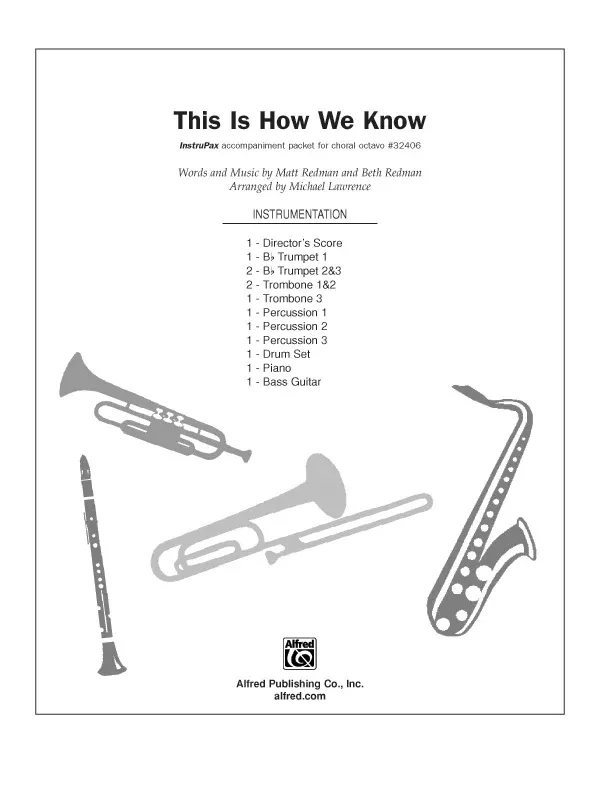 This Is How We Know

InstruPax accompaniment packet for choral octavo #32406

Words and Music by Matt Redman and Beth Redman
Arranged by Michael Lawrence

INSTRUMENTATION

1 - Director's Score
1 - B♭ Trumpet 1
2 - B♭ Trumpet 2&3
2 - Trombone 1&2
1 - Trombone 3
1 - Percussion 1
1 - Percussion 2
1 - Percussion 3
1 - Drum Set
1 - Piano
1 - Bass Guitar

Alfred

Alfred Publishing Co., Inc.
alfred.com